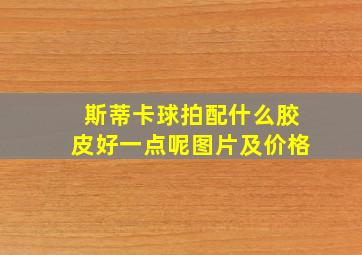 斯蒂卡球拍配什么胶皮好一点呢图片及价格